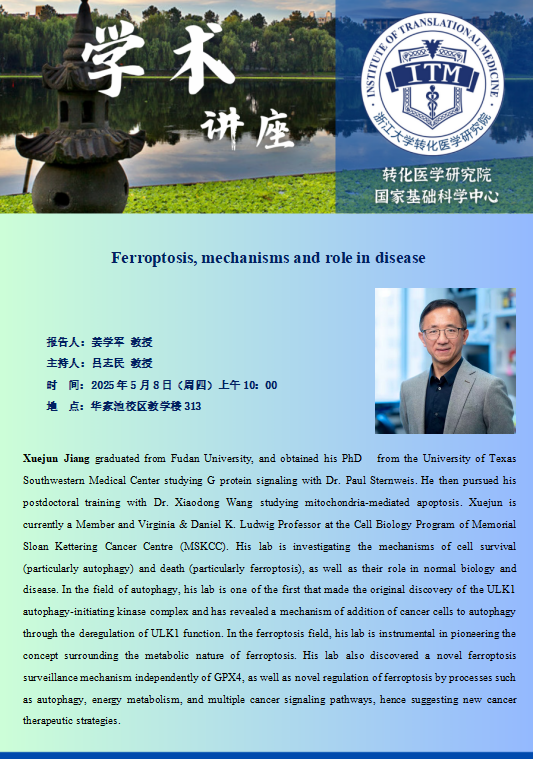 学术
讲座

INSTITUTE OF TRANSLATIONAL MEDICINE
ITM
浙江大学转化医学研究院

转化医学研究院
国家基础科学中心

Ferroptosis, mechanisms and role in disease

报告人：姜学军 教授
主持人：吕志民 教授
时 间：2025年5月8日（周四）上午10：00
地 点：华家池校区教学楼313

Xuejun Jiang graduated from Fudan University, and obtained his PhD from the University of Texas Southwestern Medical Center studying G protein signaling with Dr. Paul Sternweis. He then pursued his postdoctoral training with Dr. Xiaodong Wang studying mitochondria-mediated apoptosis. Xuejun is currently a Member and Virginia & Daniel K. Ludwig Professor at the Cell Biology Program of Memorial Sloan Kettering Cancer Centre (MSKCC). His lab is investigating the mechanisms of cell survival (particularly autophagy) and death (particularly ferroptosis), as well as their role in normal biology and disease. In the field of autophagy, his lab is one of the first that made the original discovery of the ULK1 autophagy-initiating kinase complex and has revealed a mechanism of addition of cancer cells to autophagy through the deregulation of ULK1 function. In the ferroptosis field, his lab is instrumental in pioneering the concept surrounding the metabolic nature of ferroptosis. His lab also discovered a novel ferroptosis surveillance mechanism independently of GPX4, as well as novel regulation of ferroptosis by processes such as autophagy, energy metabolism, and multiple cancer signaling pathways, hence suggesting new cancer therapeutic strategies.